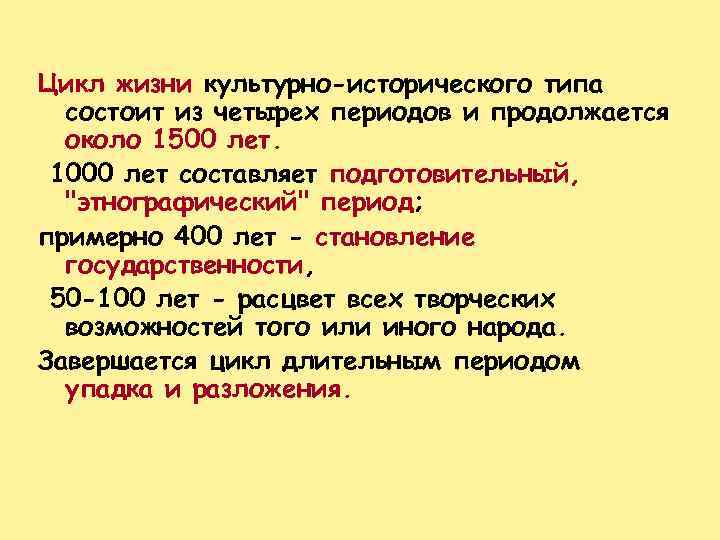 Цикл жизни культурно-исторического типа состоит из четырех периодов и продолжается около 1500 лет.

1000 лет составляет подготовительный, "этнографический" период;

примерно 400 лет - становление государственности,

50-100 лет - расцвет всех творческих возможностей того или иного народа.

Завершается цикл длительным периодом упадка и разложения.